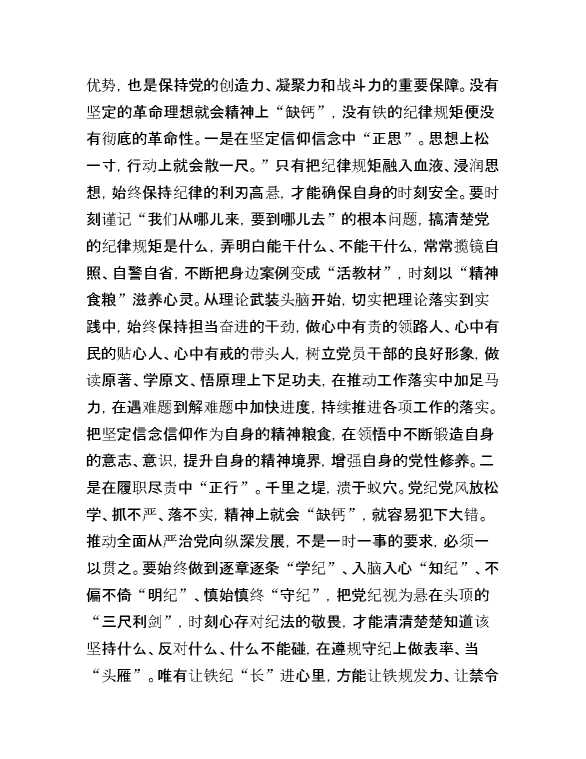 优势，也是保持党的创造力、凝聚力和战斗力的重要保障。没有坚定的革命理想就会精神上“缺钙”，没有铁的纪律规矩便没有彻底的革命性。一是在坚定信仰信念中“正思”。思想上松一寸，行动上就会散一尺。”只有把纪律规矩融入血液、浸润思想，始终保持纪律的利刃高悬，才能确保自身的时刻安全。要时刻谨记“我们从哪儿来，要到哪儿去”的根本问题，搞清楚党的纪律规矩是什么，弄明白能干什么、不能干什么，常常揽镜自照、自警自省，不断把身边案例变成“活教材”，时刻以“精神食粮”滋养心灵。从理论武装头脑开始，切实把理论落实到实践中，始终保持担当奋进的干劲，做心中有责的领路人、心中有民的贴心人、心中有戒的带头人，树立党员干部的良好形象，做读原著、学原文、悟原理上下足功夫，在推动工作落实中加足马力，在遇难题到解难题中加快进度，持续推进各项工作的落实。把坚定信念信仰作为自身的精神粮食，在领悟中不断锻造自身的意志、意识，提升自身的精神境界，增强自身的党性修养。二是在履职尽责中“正行”。千里之堤，溃于蚁穴。党纪党风放松学、抓不严、落不实，精神上就会“缺钙”，就容易犯下大错。推动全面从严治党向纵深发展，不是一时一事的要求，必须一以贯之。要始终做到逐章逐条“学纪”、入脑入心“知纪”、不偏不倚“明纪”、慎始慎终“守纪”，把党纪视为悬在头顶的“三尺利剑”，时刻心存对纪法的敬畏，才能清清楚楚知道该坚持什么、反对什么、什么不能碰，在遵规守纪上做表率、当“头雁”。唯有让铁纪“长”进心里，方能让铁规发力、让禁令